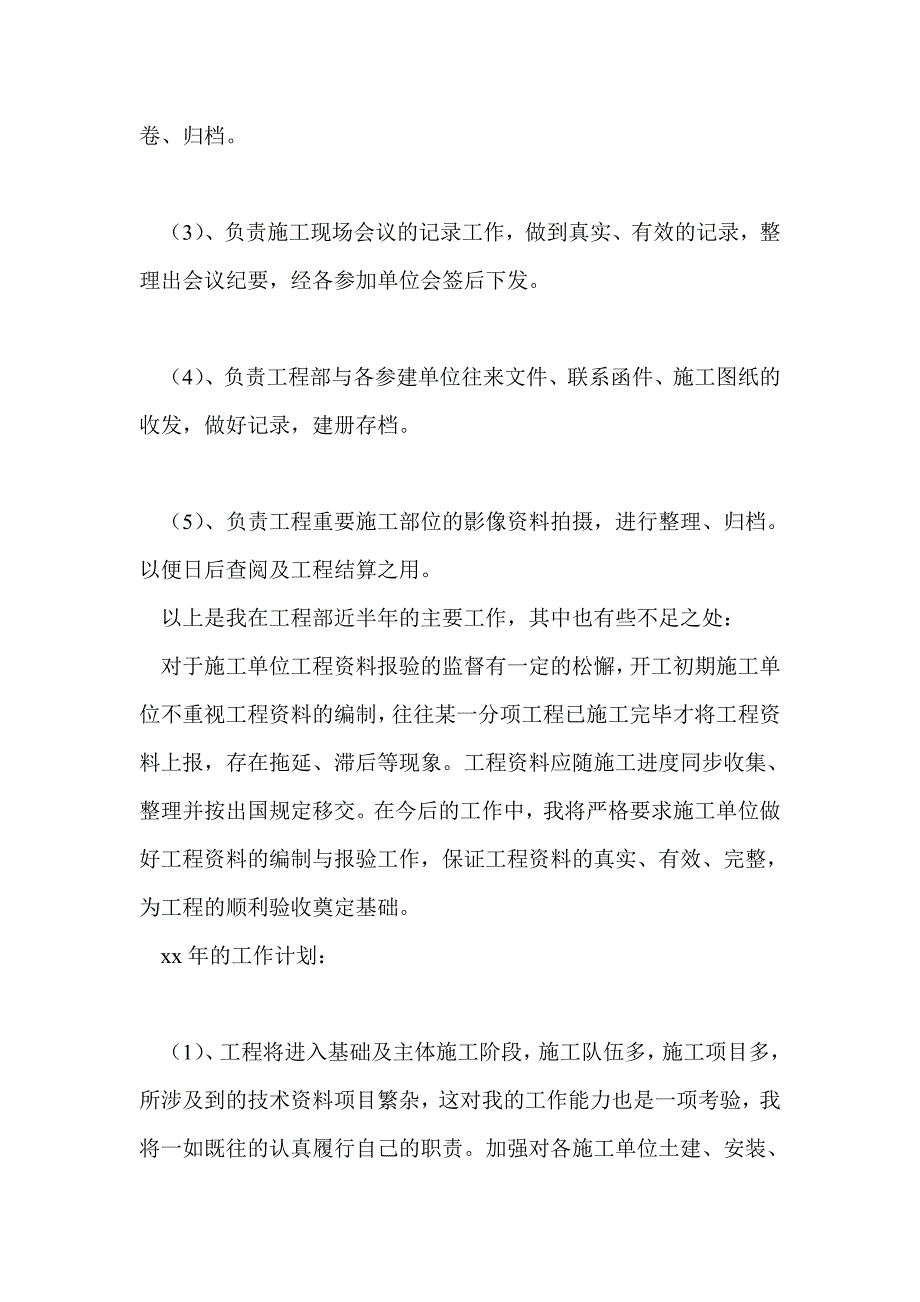 卷、归档。

（3）、负责施工现场会议的记录工作，做到真实、有效的记录，整理出会议纪要，经各参加单位会签后下发。

（4）、负责工程部与各参建单位往来文件、联系函件、施工图纸的收发，做好记录，建册存档。

（5）、负责工程重要施工部位的影像资料拍摄，进行整理、归档。以便日后查阅及工程结算之用。

以上是我在工程部近半年的主要工作，其中也有些不足之处：

对于施工单位工程资料报验的监督有一定的松懈，开工初期施工单位不重视工程资料的编制，往往某一分项工程已施工完毕才将工程资料上报，存在拖延、滞后等现象。工程资料应随施工进度同步收集、整理并按出国规定移交。在今后的工作中，我将严格要求施工单位做好工程资料的编制与报验工作，保证工程资料的真实、有效、完整，为工程的顺利验收奠定基础。

xx 年的工作计划：

（1）、工程将进入基础及主体施工阶段，施工队伍多，施工项目多，所涉及到的技术资料项目繁杂，这对我的工作能力也是一项考验，我将一如既往的认真履行自己的职责。加强对各施工单位土建、安装、